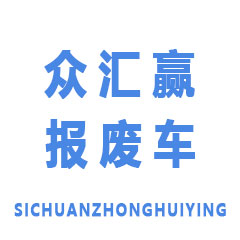 众汇赢
报废车

SICHUANZHONGHUIYING